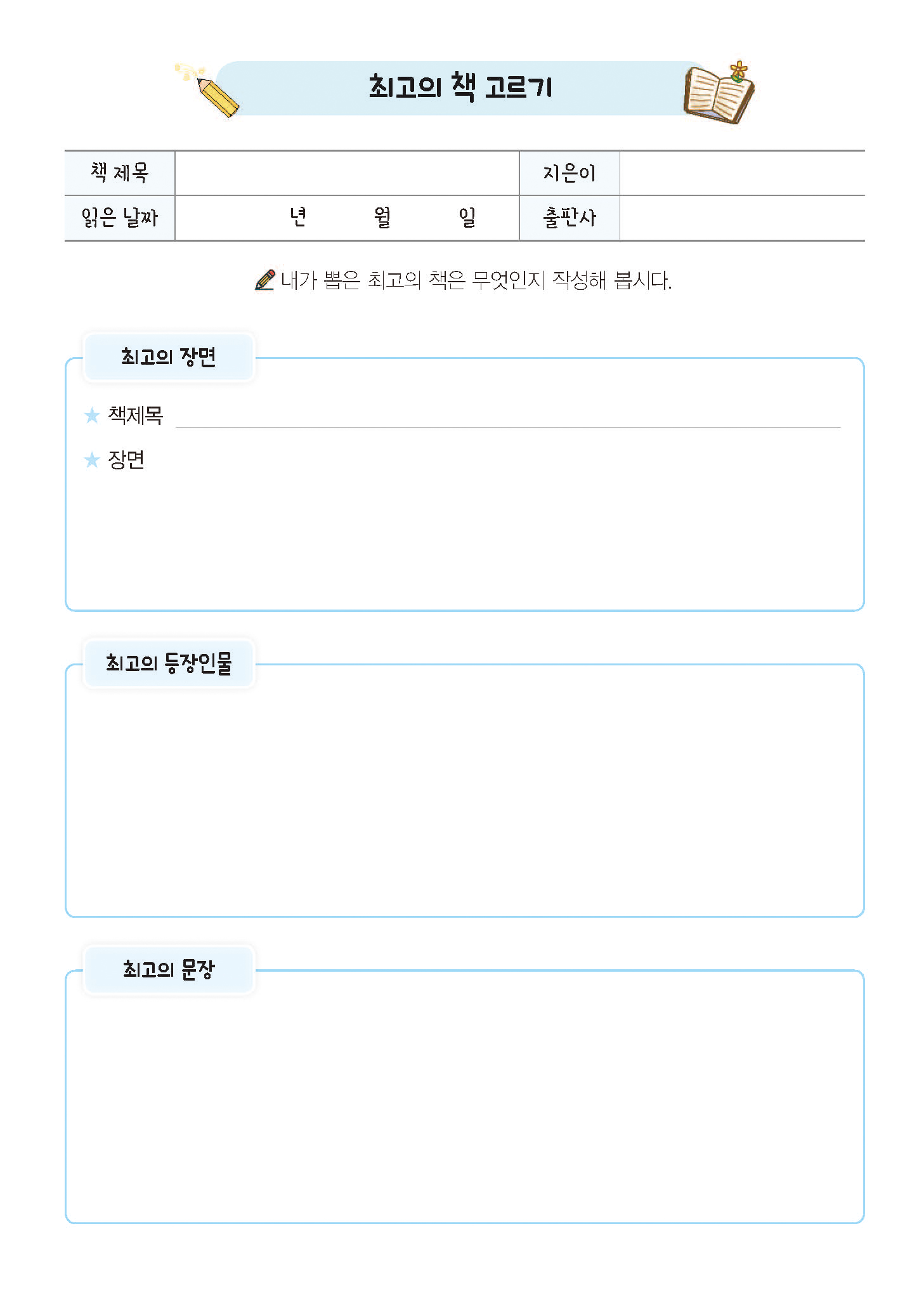 최고의 책 고르기

| 책 제목 | | 지은이 | |
|---|---|---|---|
| 읽은 날짜 | 년 월 일 | 출판사 | |

내가 뽑은 최고의 책은 무엇인지 작성해 봅시다.

최고의 장면

★ 책제목

★ 장면

최고의 등장인물

최고의 문장